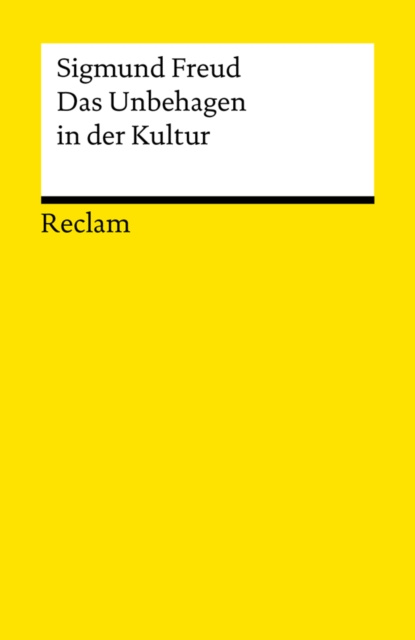 Sigmund Freud
Das Unbehagen in der Kultur

Reclam